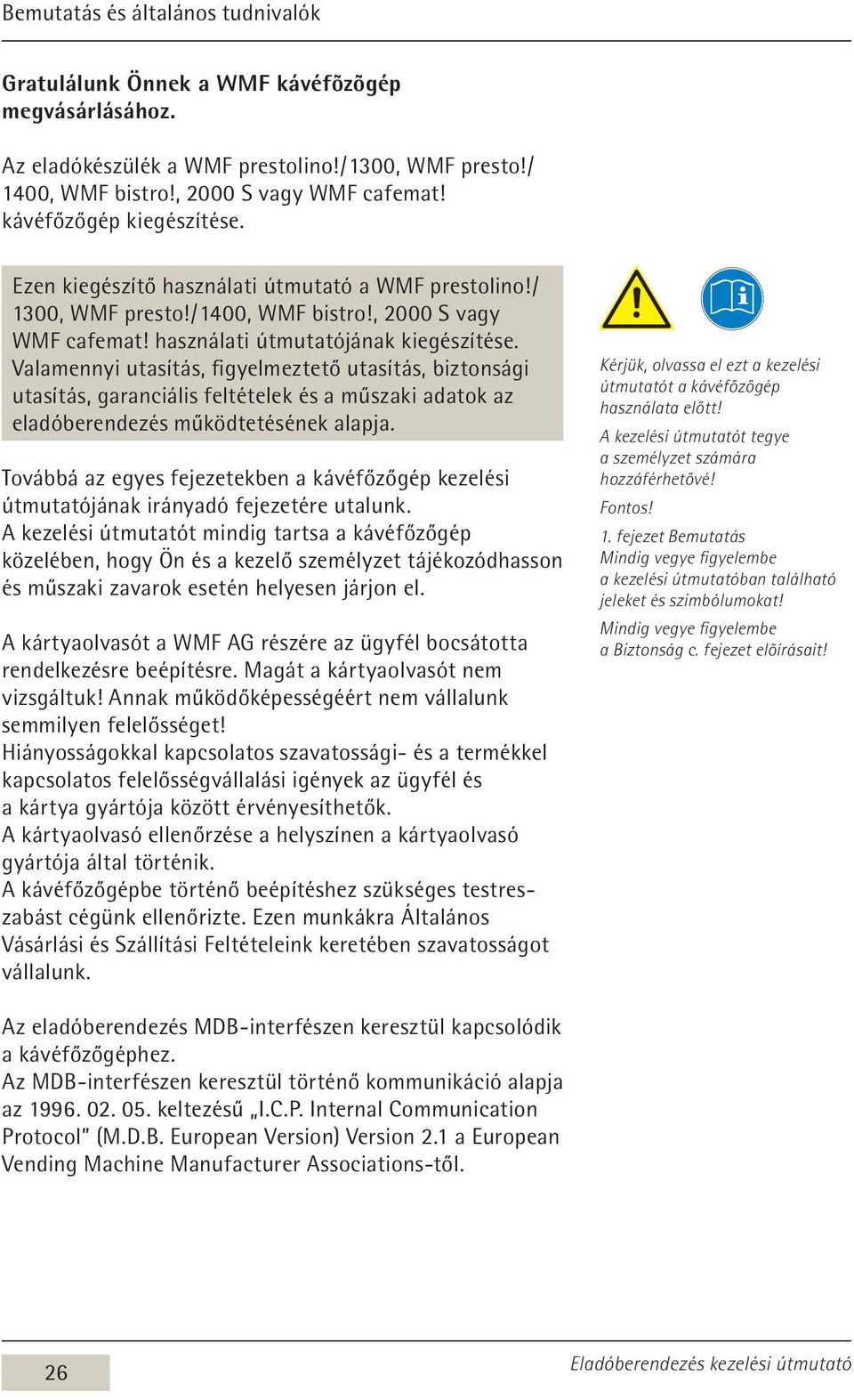 Bemutatás és általános tudnivalók

Gratulálunk Önnek a WMF kávéfõzõgép megvásárlásához.

Az eladókészülék a WMF prestolino!/1300, WMF presto!/1400, WMF bistro!, 2000 S vagy WMF cafemat! kávéfőzőgép kiegészítése.

Ezen kiegészítő használati útmutató a WMF prestolino!/1300, WMF presto!/1400, WMF bistro!, 2000 S vagy WMF cafemat! használati útmutatójának kiegészítése. Valamennyi utasítás, figyelmeztető utasítás, biztonsági utasítás, garanciális feltételek és a műszaki adatok az eladóberendezés működtetésének alapja.

Továbbá az egyes fejezetekben a kávéfőzőgép kezelési útmutatójának irányadó fejezetére utalunk.
A kezelési útmutatót mindig tartsa a kávéfőzőgép közelében, hogy Ön és a kezelő személyzet tájékozódhasson és műszaki zavarok esetén helyesen járjon el.

A kártyaolvasót a WMF AG részére az ügyfél bocsátotta rendelkezésre beépítésre. Magát a kártyaolvasót nem vizsgáltuk! Annak működőképességéért nem vállalunk semmilyen felelősséget!
Hiányosságokkal kapcsolatos szavatossági- és a termékkel kapcsolatos felelősségvállalási igények az ügyfél és a kártya gyártója között érvényesíthetők.
A kártyaolvasó ellenőrzése a helyszínen a kártyaolvasó gyártója által történik.
A kávéfőzőgépbe történő beépítéshez szükséges testreszabást cégünk ellenőrizte. Ezen munkákra Általános Vásárlási és Szállítási Feltételeink keretében szavatosságot vállalunk.

Az eladóberendezés MDB-interfészen keresztül kapcsolódik a kávéfőzőgéphez.
Az MDB-interfészen keresztül történő kommunikáció alapja az 1996. 02. 05. keltezésű „I.C.P. Internal Communication Protocol" (M.D.B. European Version) Version 2.1 a European Vending Machine Manufacturer Associations-től.

Kérjük, olvassa el ezt a kezelési útmutatót a kávéfőzőgép használata előtt!
A kezelési útmutatót tegye a személyzet számára hozzáférhetővé!
Fontos!
1. fejezet Bemutatás
Mindig vegye figyelembe a kezelési útmutatóban található jeleket és szimbólumokat!
Mindig vegye figyelembe a Biztonság c. fejezet elõírásait!

26

Eladóberendezés kezelési útmutató